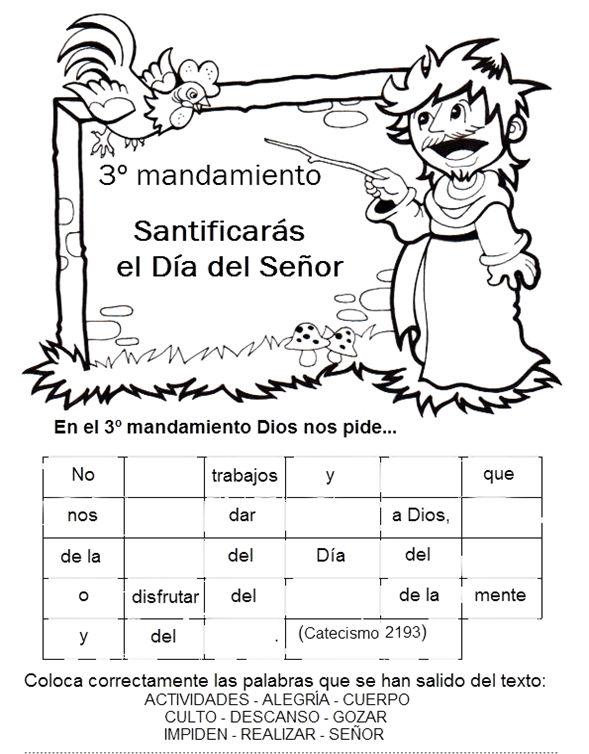 3º mandamiento

Santificarás el Día del Señor

En el 3º mandamiento Dios nos pide...

| No | | trabajos | y | | que |
|---|---|---|---|---|---|
| nos | | dar | | a Dios, | |
| de la | | del | Día | del | |
| o | disfrutar | del | | de la | mente |
| y | del | . | (Catecismo 2193) | | |

Coloca correctamente las palabras que se han salido del texto:
ACTIVIDADES - ALEGRÍA - CUERPO
CULTO - DESCANSO - GOZAR
IMPIDEN - REALIZAR - SEÑOR